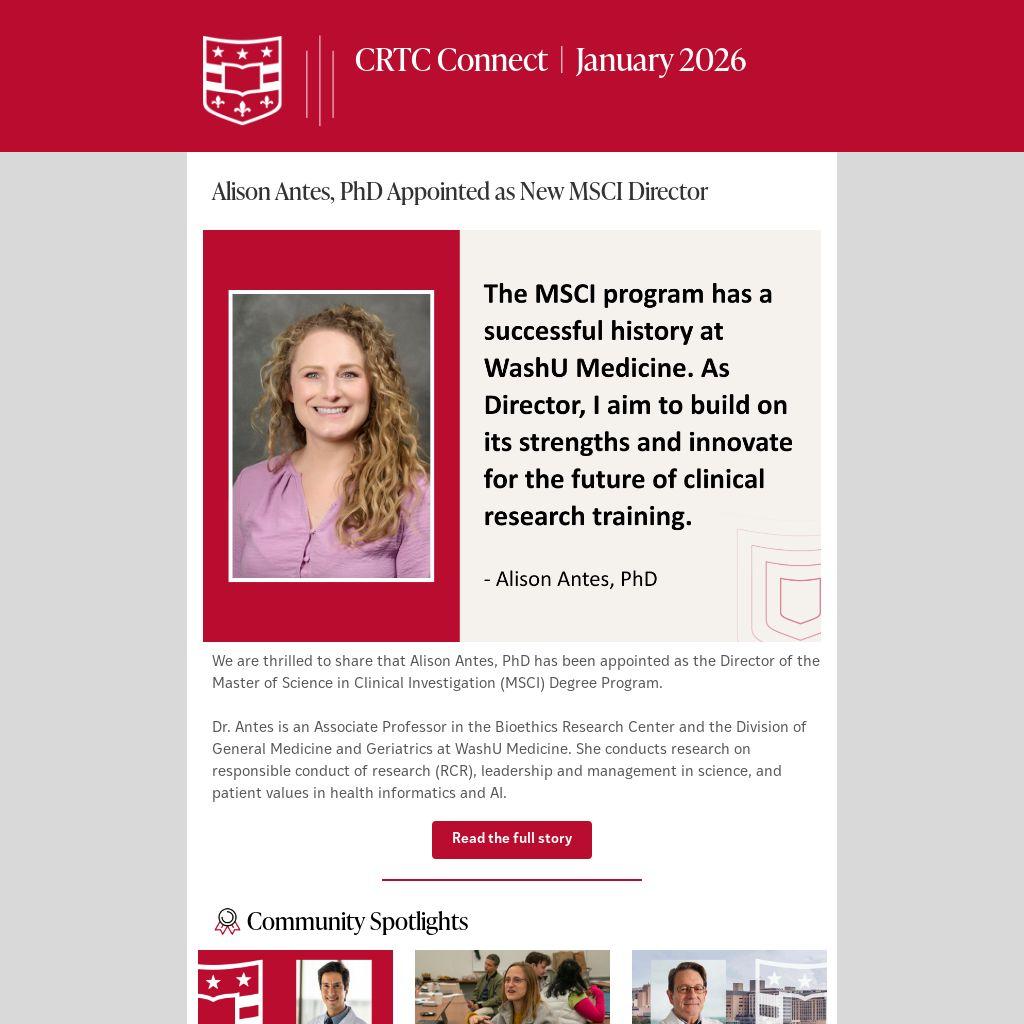 CRTC Connect | January 2026

Alison Antes, PhD Appointed as New MSCI Director

The MSCI program has a successful history at WashU Medicine. As Director, I aim to build on its strengths and innovate for the future of clinical research training.

- Alison Antes, PhD

We are thrilled to share that Alison Antes, PhD has been appointed as the Director of the Master of Science in Clinical Investigation (MSCI) Degree Program.

Dr. Antes is an Associate Professor in the Bioethics Research Center and the Division of General Medicine and Geriatrics at WashU Medicine. She conducts research on responsible conduct of research (RCR), leadership and management in science, and patient values in health informatics and AI.

Read the full story

Community Spotlights